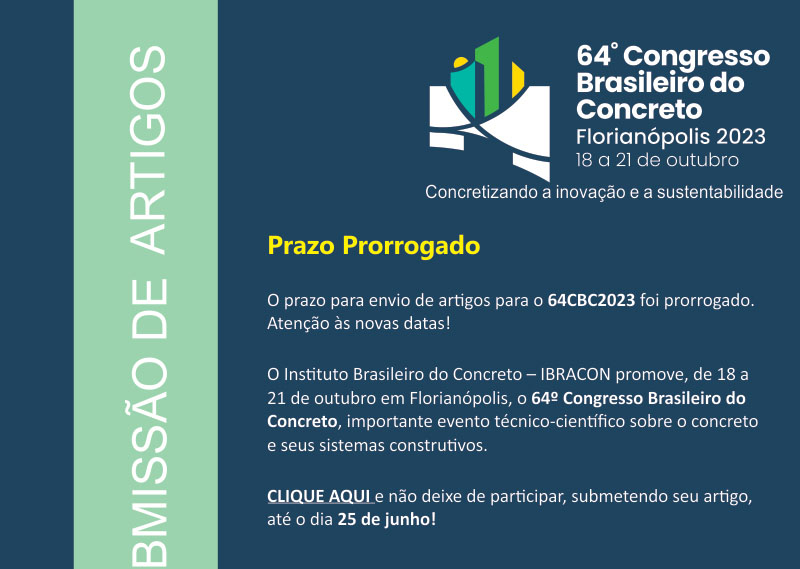 BMISSÃO DE ARTIGOS

64° Congresso Brasileiro do Concreto
Florianópolis 2023
18 a 21 de outubro

Concretizando a inovação e a sustentabilidade

Prazo Prorrogado

O prazo para envio de artigos para o 64CBC2023 foi prorrogado. Atenção às novas datas!

O Instituto Brasileiro do Concreto – IBRACON promove, de 18 a 21 de outubro em Florianópolis, o 64º Congresso Brasileiro do Concreto, importante evento técnico-científico sobre o concreto e seus sistemas construtivos.

CLIQUE AQUI e não deixe de participar, submetendo seu artigo, até o dia 25 de junho!